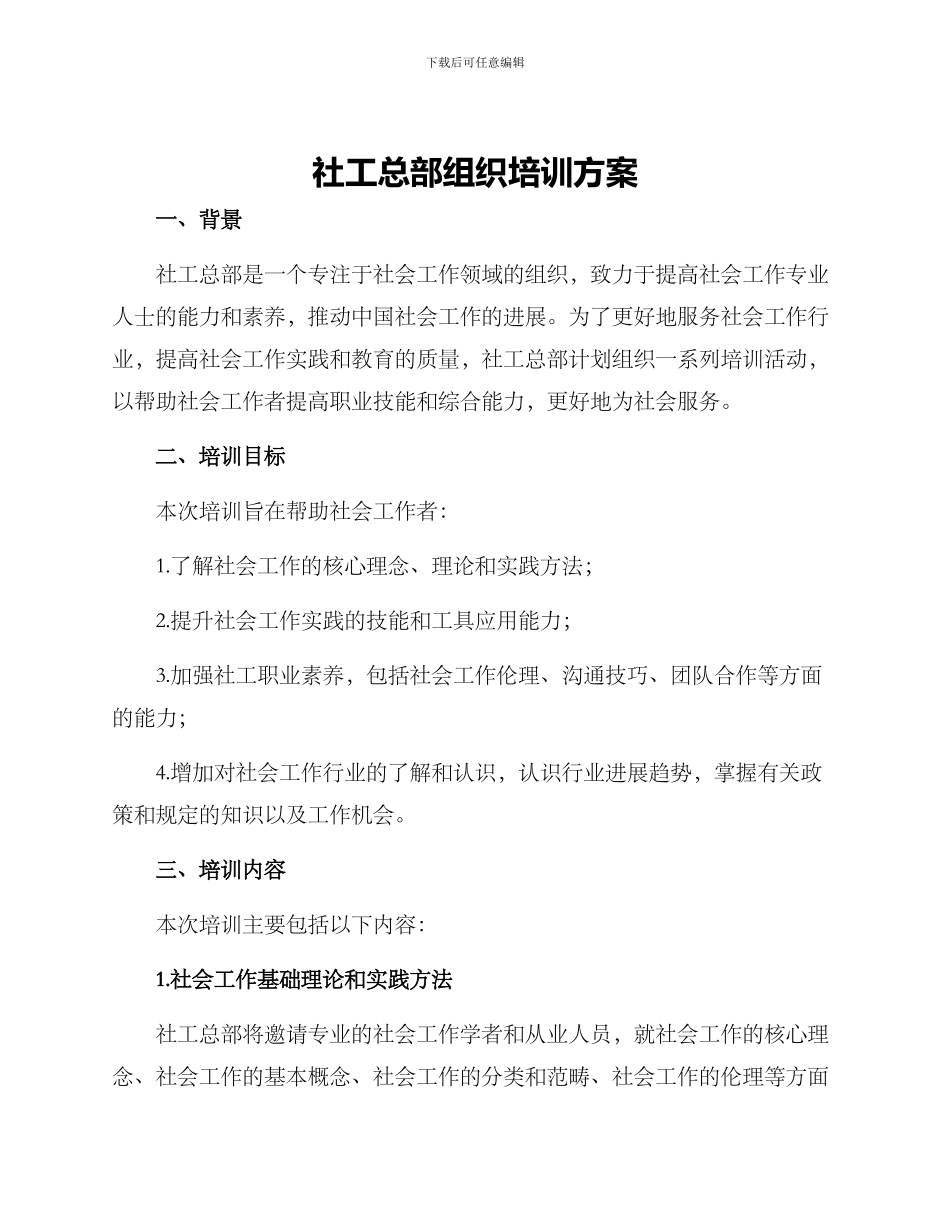 下载后可任意编辑

社工总部组织培训方案

一、背景

社工总部是一个专注于社会工作领域的组织，致力于提高社会工作专业人士的能力和素养，推动中国社会工作的进展。为了更好地服务社会工作行业，提高社会工作实践和教育的质量，社工总部计划组织一系列培训活动，以帮助社会工作者提高职业技能和综合能力，更好地为社会服务。

二、培训目标

本次培训旨在帮助社会工作者：

1.了解社会工作的核心理念、理论和实践方法；

2.提升社会工作实践的技能和工具应用能力；

3.加强社工职业素养，包括社会工作伦理、沟通技巧、团队合作等方面的能力；

4.增加对社会工作行业的了解和认识，认识行业进展趋势，掌握有关政策和规定的知识以及工作机会。

三、培训内容

本次培训主要包括以下内容：

1.社会工作基础理论和实践方法

社工总部将邀请专业的社会工作学者和从业人员，就社会工作的核心理念、社会工作的基本概念、社会工作的分类和范畴、社会工作的伦理等方面